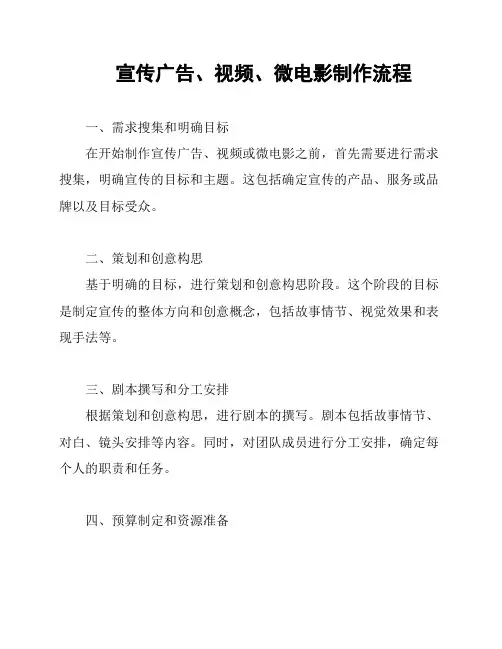 宣传广告、视频、微电影制作流程

一、需求搜集和明确目标

在开始制作宣传广告、视频或微电影之前，首先需要进行需求搜集，明确宣传的目标和主题。这包括确定宣传的产品、服务或品牌以及目标受众。

二、策划和创意构思

基于明确的目标，进行策划和创意构思阶段。这个阶段的目标是制定宣传的整体方向和创意概念，包括故事情节、视觉效果和表现手法等。

三、剧本撰写和分工安排

根据策划和创意构思，进行剧本的撰写。剧本包括故事情节、对白、镜头安排等内容。同时，对团队成员进行分工安排，确定每个人的职责和任务。

四、预算制定和资源准备